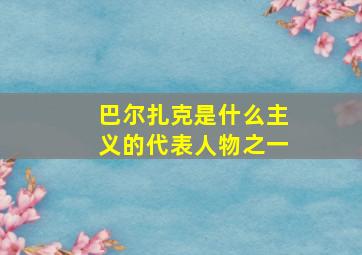 巴尔扎克是什么主义的代表人物之一